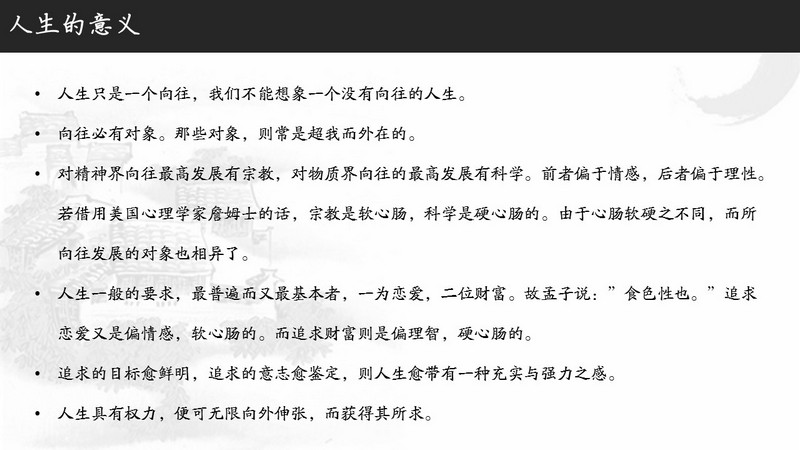 人生的意义

• 人生只是一个向往，我们不能想象一个没有向往的人生。

• 向往必有对象。那些对象，则常是超我而外在的。

• 对精神界向往最高发展有宗教，对物质界向往的最高发展有科学。前者偏于情感，后者偏于理性。若借用美国心理学家詹姆士的话，宗教是软心肠，科学是硬心肠的。由于心肠软硬之不同，而所向往发展的对象也相异了。

• 人生一般的要求，最普遍而又最基本者，一为恋爱，二位财富。故孟子说：”食色性也。”追求恋爱又是偏情感，软心肠的。而追求财富则是偏理智，硬心肠的。

• 追求的目标愈鲜明，追求的意志愈鉴定，则人生愈带有一种充实与强力之感。

• 人生具有权力，便可无限向外伸张，而获得其所求。